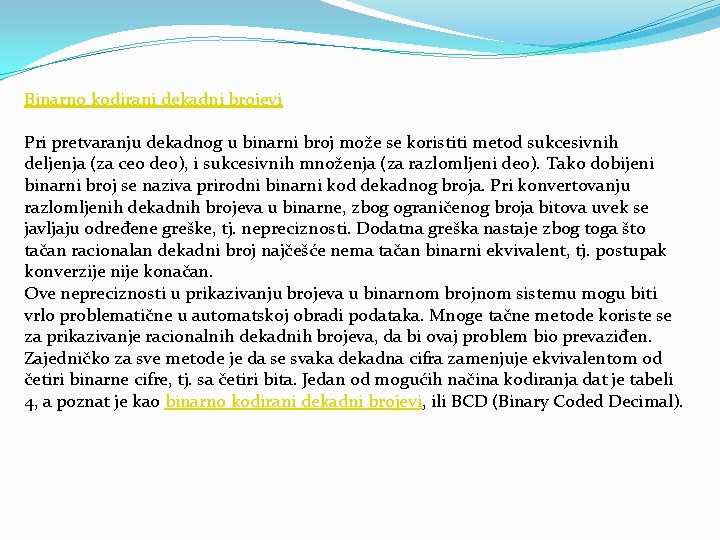 Binarno kodirani dekadni brojevi

Pri pretvaranju dekadnog u binarni broj može se koristiti metod sukcesivnih deljenja (za ceo deo), i sukcesivnih množenja (za razlomljeni deo). Tako dobijeni binarni broj se naziva prirodni binarni kod dekadnog broja. Pri konvertovanju razlomljenih dekadnih brojeva u binarne, zbog ograničenog broja bitova uvek se javljaju određene greške, tj. nepreciznosti. Dodatna greška nastaje zbog toga što tačan racionalan dekadni broj najčešće nema tačan binarni ekvivalent, tj. postupak konverzije nije konačan.
Ove nepreciznosti u prikazivanju brojeva u binarnom brojnom sistemu mogu biti vrlo problematične u automatskoj obradi podataka. Mnoge tačne metode koriste se za prikazivanje racionalnih dekadnih brojeva, da bi ovaj problem bio prevaziđen. Zajedničko za sve metode je da se svaka dekadna cifra zamenjuje ekvivalentom od četiri binarne cifre, tj. sa četiri bita. Jedan od mogućih načina kodiranja dat je tabeli 4, a poznat je kao binarno kodirani dekadni brojevi, ili BCD (Binary Coded Decimal).